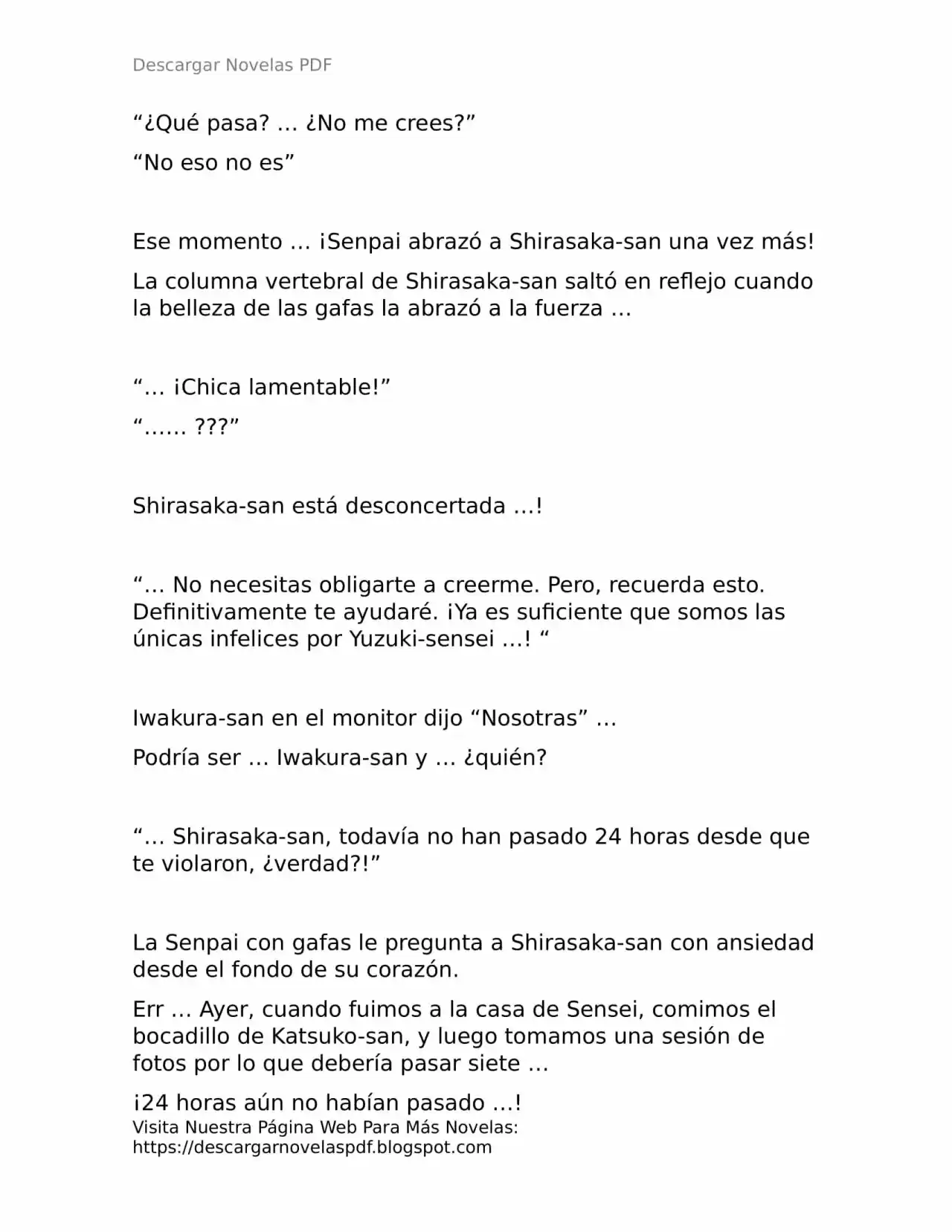 Descargar Novelas PDF

“¿Qué pasa? … ¿No me crees?”

“No eso no es”

Ese momento … ¡Senpai abrazó a Shirasaka-san una vez más!

La columna vertebral de Shirasaka-san saltó en reflejo cuando la belleza de las gafas la abrazó a la fuerza …

“… ¡Chica lamentable!”

“…… ???”

Shirasaka-san está desconcertada …!

“… No necesitas obligarte a creerme. Pero, recuerda esto. Definitivamente te ayudaré. ¡Ya es suficiente que somos las únicas infelices por Yuzuki-sensei …! “

Iwakura-san en el monitor dijo “Nosotras” …

Podría ser … Iwakura-san y … ¿quién?

“… Shirasaka-san, todavía no han pasado 24 horas desde que te violaron, ¿verdad?!”

La Senpai con gafas le pregunta a Shirasaka-san con ansiedad desde el fondo de su corazón.

Err … Ayer, cuando fuimos a la casa de Sensei, comimos el bocadillo de Katsuko-san, y luego tomamos una sesión de fotos por lo que debería pasar siete …

¡24 horas aún no habían pasado …!

Visita Nuestra Página Web Para Más Novelas: https://descargarnovelaspdf.blogspot.com